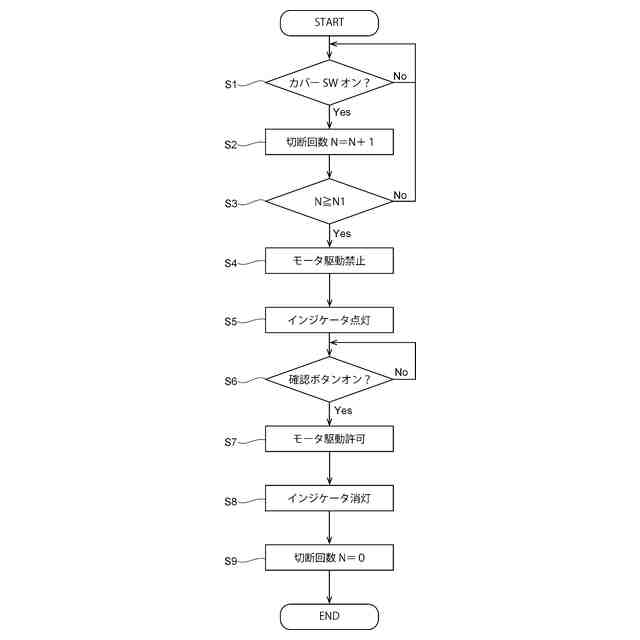 START

S1
カバーSWオン？
No
Yes

S2
切断回数 N＝N＋1

S3
N≧N1
No
Yes

S4
モータ駆動禁止

S5
インジケータ点灯

S6
確認ボタンオン？
No
Yes

S7
モータ駆動許可

S8
インジケータ消灯

S9
切断回数 N＝0

END